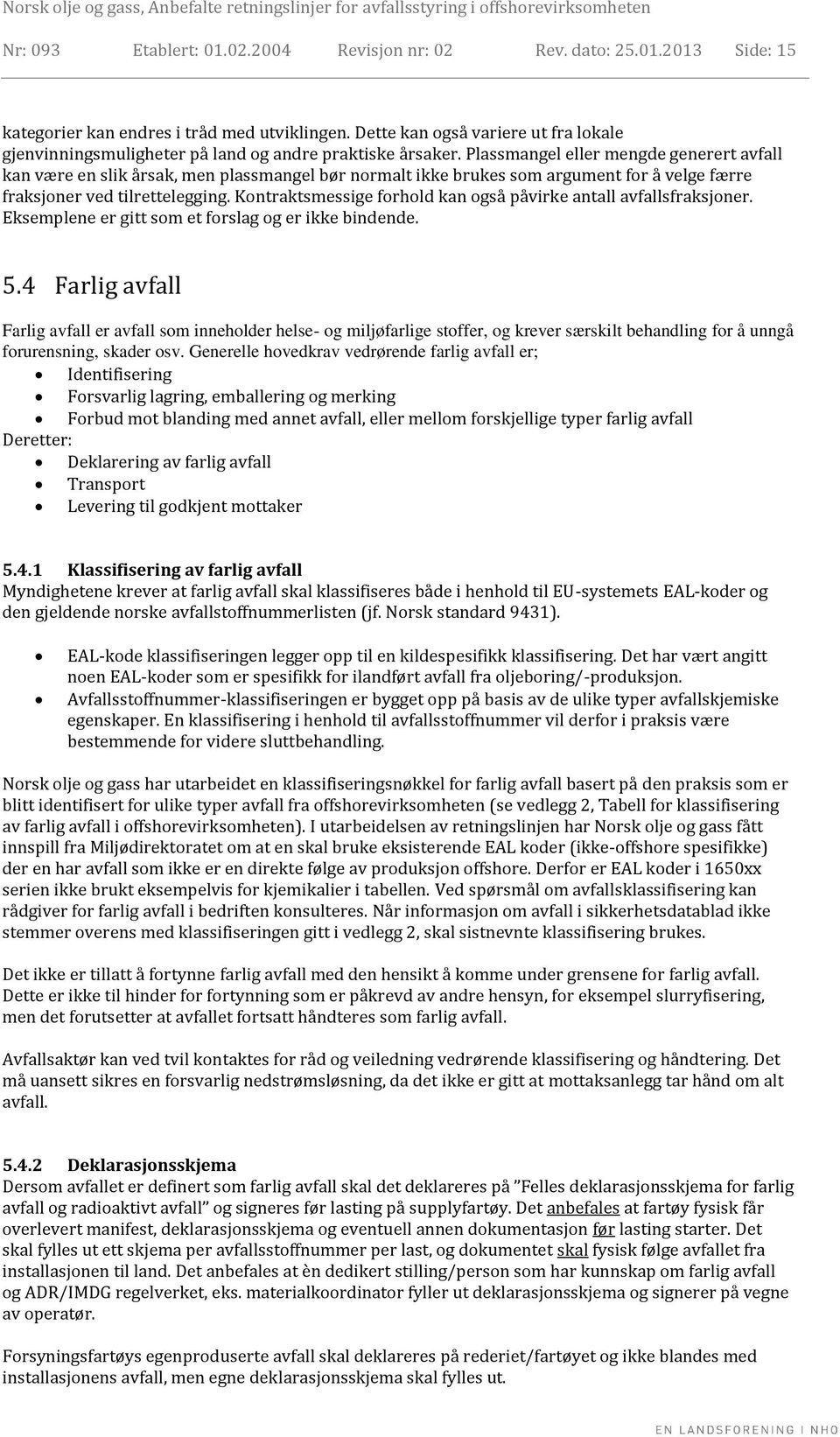 Norsk olje og gass, Anbefalte retningslinjer for avfallsstyring i offshorevirksomheten

Nr: 093 Etablert: 01.02.2004 Revisjon nr: 02 Rev. dato: 25.01.2013 Side: 15

kategorier kan endres i tråd med utviklingen. Dette kan også variere ut fra lokale gjenvinningsmuligheter på land og andre praktiske årsaker. Plassmangel eller mengde generert avfall kan være en slik årsak, men plassmangel bør normalt ikke brukes som argument for å velge færre fraksjoner ved tilrettelegging. Kontraktsmessige forhold kan også påvirke antall avfallsfraksjoner. Eksemplene er gitt som et forslag og er ikke bindende.

5.4 Farlig avfall

Farlig avfall er avfall som inneholder helse- og miljøfarlige stoffer, og krever særskilt behandling for å unngå forurensning, skader osv. Generelle hovedkrav vedrørende farlig avfall er;
• Identifisering
• Forsvarlig lagring, emballering og merking
• Forbud mot blanding med annet avfall, eller mellom forskjellige typer farlig avfall
Deretter:
• Deklarering av farlig avfall
• Transport
• Levering til godkjent mottaker

5.4.1 Klassifisering av farlig avfall
Myndighetene krever at farlig avfall skal klassifiseres både i henhold til EU-systemets EAL-koder og den gjeldende norske avfallstoffnummerlisten (jf. Norsk standard 9431).

• EAL-kode klassifiseringen legger opp til en kildespesifikk klassifisering. Det har vært angitt noen EAL-koder som er spesifikk for ilandført avfall fra oljeboring/-produksjon.
• Avfallsstoffnummer-klassifiseringen er bygget opp på basis av de ulike typer avfallskjemiske egenskaper. En klassifisering i henhold til avfallsstoffnummer vil derfor i praksis være bestemmende for videre sluttbehandling.

Norsk olje og gass har utarbeidet en klassifiseringsnøkkel for farlig avfall basert på den praksis som er blitt identifisert for ulike typer avfall fra offshorevirksomheten (se vedlegg 2, Tabell for klassifisering av farlig avfall i offshorevirksomheten). I utarbeidelsen av retningslinjen har Norsk olje og gass fått innspill fra Miljødirektoratet om at en skal bruke eksisterende EAL koder (ikke-offshore spesifikke) der en har avfall som ikke er en direkte følge av produksjon offshore. Derfor er EAL koder i 1650xx serien ikke brukt eksempelvis for kjemikalier i tabellen. Ved spørsmål om avfallsklassifisering kan rådgiver for farlig avfall i bedriften konsulteres. Når informasjon om avfall i sikkerhetsdatablad ikke stemmer overens med klassifiseringen gitt i vedlegg 2, skal sistnevnte klassifisering brukes.

Det ikke er tillatt å fortynne farlig avfall med den hensikt å komme under grensene for farlig avfall. Dette er ikke til hinder for fortynning som er påkrevd av andre hensyn, for eksempel slurryfisering, men det forutsetter at avfallet fortsatt håndteres som farlig avfall.

Avfallsaktør kan ved tvil kontaktes for råd og veiledning vedrørende klassifisering og håndtering. Det må uansett sikres en forsvarlig nedstrømsløsning, da det ikke er gitt at mottaksanlegg tar hånd om alt avfall.

5.4.2 Deklarasjonsskjema
Dersom avfallet er definert som farlig avfall skal det deklareres på ”Felles deklarasjonsskjema for farlig avfall og radioaktivt avfall” og signeres før lasting på supplyfartøy. Det anbefales at fartøy fysisk får overlevert manifest, deklarasjonsskjema og eventuell annen dokumentasjon før lasting starter. Det skal fylles ut ett skjema per avfallsstoffnummer per last, og dokumentet skal fysisk følge avfallet fra installasjonen til land. Det anbefales at èn dedikert stilling/person som har kunnskap om farlig avfall og ADR/IMDG regelverket, eks. materialkoordinator fyller ut deklarasjonsskjema og signerer på vegne av operatør.

Forsyningsfartøys egenproduserte avfall skal deklareres på rederiet/fartøyet og ikke blandes med installasjonens avfall, men egne deklarasjonsskjema skal fylles ut.

EN LANDSFORENING I NHO